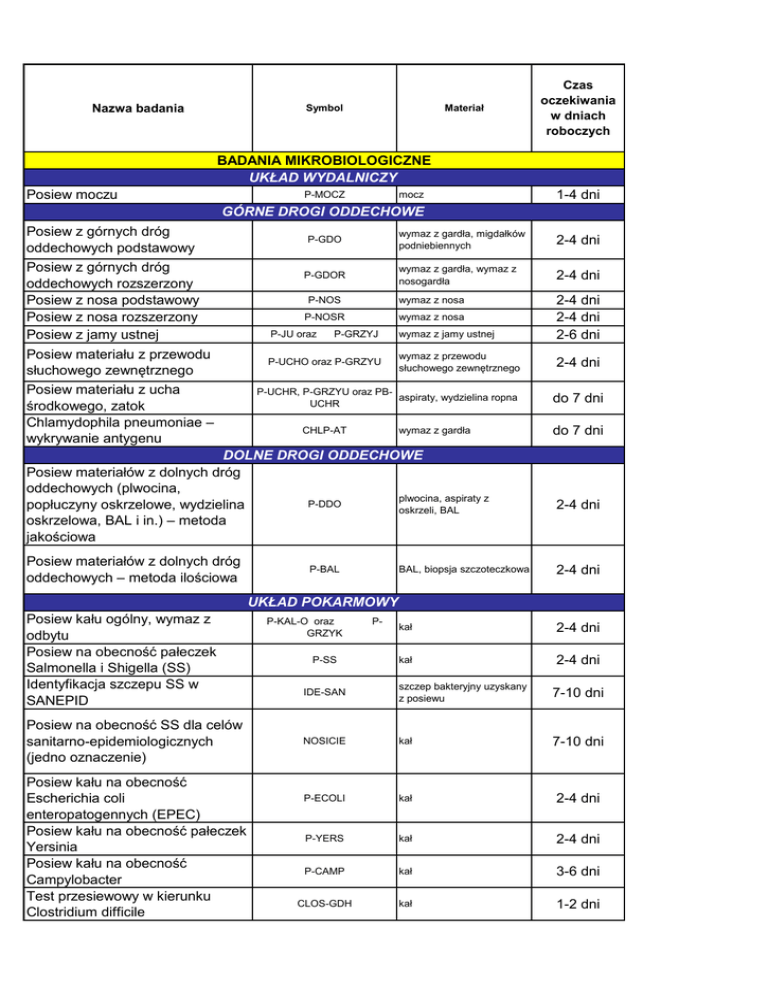 | Nazwa badania | Symbol | Materiał | Czas oczekiwania w dniach roboczych |
|---|---|---|---|
| BADANIA MIKROBIOLOGICZNE | | | |
| UKŁAD WYDALNICZY | | | |
| Posiew moczu | P-MOCZ | mocz | 1-4 dni |
| GÓRNE DROGI ODDECHOWE | | | |
| Posiew z górnych dróg oddechowych podstawowy | P-GDO | wymaz z gardła, migdałków podniebiennych | 2-4 dni |
| Posiew z górnych dróg oddechowych rozszerzony | P-GDOR | wymaz z gardła, wymaz z nosogardła | 2-4 dni |
| Posiew z nosa podstawowy | P-NOS | wymaz z nosa | 2-4 dni |
| Posiew z nosa rozszerzony | P-NOSR | wymaz z nosa | 2-4 dni |
| Posiew z jamy ustnej | P-JU oraz P-GRZYJ | wymaz z jamy ustnej | 2-6 dni |
| Posiew materiału z przewodu słuchowego zewnętrznego | P-UCHO oraz P-GRZYU | wymaz z przewodu słuchowego zewnętrznego | 2-4 dni |
| Posiew materiału z ucha środkowego, zatok | P-UCHR, P-GRZYU oraz PB-UCHR | aspiraty, wydzielina ropna | do 7 dni |
| Chlamydophila pneumoniae – wykrywanie antygenu | CHLP-AT | wymaz z gardła | do 7 dni |
| DOLNE DROGI ODDECHOWE | | | |
| Posiew materiałów z dolnych dróg oddechowych (plwocina, popłuczyny oskrzelowe, wydzielina oskrzelowa, BAL i in.) – metoda jakościowa | P-DDO | plwocina, aspiraty z oskrzeli, BAL | 2-4 dni |
| Posiew materiałów z dolnych dróg oddechowych – metoda ilościowa | P-BAL | BAL, biopsja szczoteczkowa | 2-4 dni |
| UKŁAD POKARMOWY | | | |
| Posiew kału ogólny, wymaz z odbytu | P-KAL-O oraz P-GRZYK | kał | 2-4 dni |
| Posiew na obecność pałeczek Salmonella i Shigella (SS) | P-SS | kał | 2-4 dni |
| Identyfikacja szczepu SS w SANEPID | IDE-SAN | szczep bakteryjny uzyskany z posiewu | 7-10 dni |
| Posiew na obecność SS dla celów sanitarno-epidemiologicznych (jedno oznaczenie) | NOSICIE | kał | 7-10 dni |
| Posiew kału na obecność Escherichia coli enteropatogennych (EPEC) | P-ECOLI | kał | 2-4 dni |
| Posiew kału na obecność pałeczek Yersinia | P-YERS | kał | 2-4 dni |
| Posiew kału na obecność Campylobacter | P-CAMP | kał | 3-6 dni |
| Test przesiewowy w kierunku Clostridium difficile | CLOS-GDH | kał | 1-2 dni |